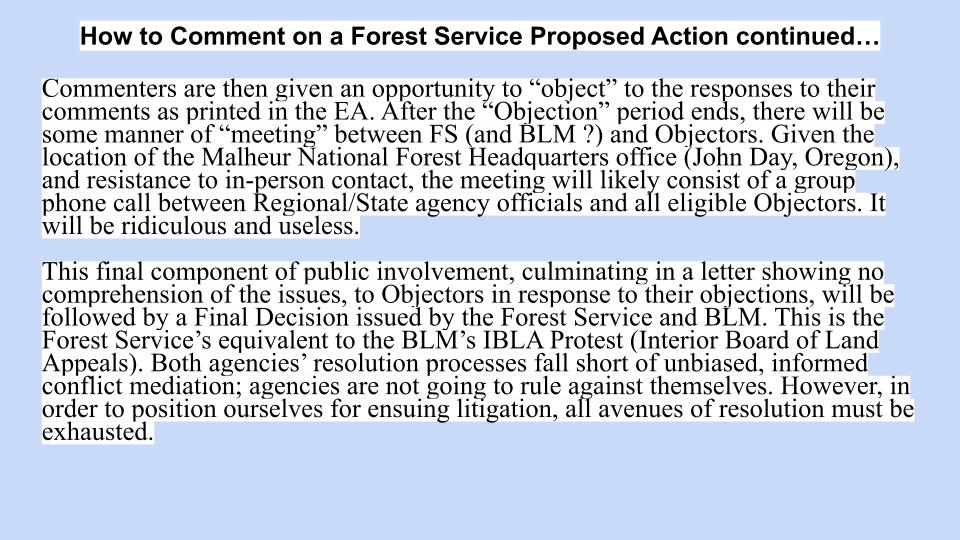 How to Comment on a Forest Service Proposed Action continued…

Commenters are then given an opportunity to “object” to the responses to their comments as printed in the EA. After the “Objection” period ends, there will be some manner of “meeting” between FS (and BLM ?) and Objectors. Given the location of the Malheur National Forest Headquarters office (John Day, Oregon), and resistance to in-person contact, the meeting will likely consist of a group phone call between Regional/State agency officials and all eligible Objectors. It will be ridiculous and useless.

This final component of public involvement, culminating in a letter showing no comprehension of the issues, to Objectors in response to their objections, will be followed by a Final Decision issued by the Forest Service and BLM. This is the Forest Service’s equivalent to the BLM’s IBLA Protest (Interior Board of Land Appeals). Both agencies’ resolution processes fall short of unbiased, informed conflict mediation; agencies are not going to rule against themselves. However, in order to position ourselves for ensuing litigation, all avenues of resolution must be exhausted.